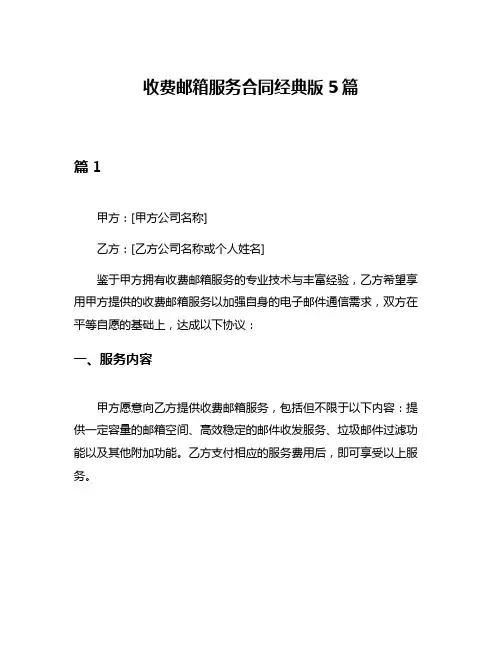 收费邮箱服务合同经典版 5 篇

篇 1

甲方：[甲方公司名称]

乙方：[乙方公司名称或个人姓名]

鉴于甲方拥有收费邮箱服务的专业技术与丰富经验，乙方希望享用甲方提供的收费邮箱服务以加强自身的电子邮件通信需求，双方在平等自愿的基础上，达成以下协议：

一、服务内容

甲方愿意向乙方提供收费邮箱服务，包括但不限于以下内容：提供一定容量的邮箱空间、高效稳定的邮件收发服务、垃圾邮件过滤功能以及其他附加功能。乙方支付相应的服务费用后，即可享受以上服务。